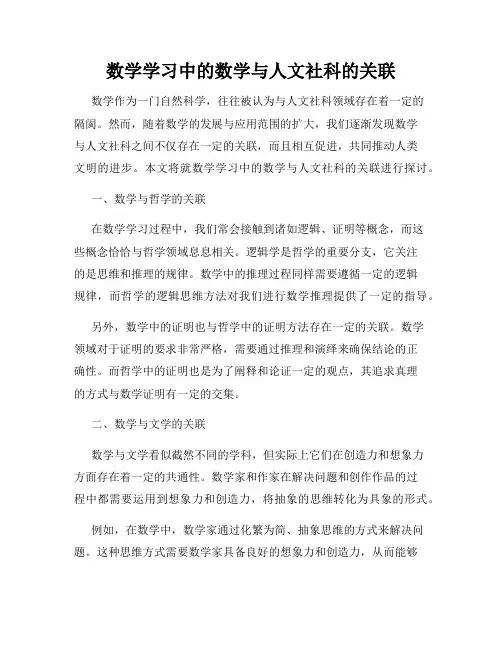 数学学习中的数学与人文社科的关联

数学作为一门自然科学，往往被认为与人文社科领域存在着一定的隔阂。然而，随着数学的发展与应用范围的扩大，我们逐渐发现数学与人文社科之间不仅存在一定的关联，而且相互促进，共同推动人类文明的进步。本文将就数学学习中的数学与人文社科的关联进行探讨。

一、数学与哲学的关联

在数学学习过程中，我们常会接触到诸如逻辑、证明等概念，而这些概念恰恰与哲学领域息息相关。逻辑学是哲学的重要分支，它关注的是思维和推理的规律。数学中的推理过程同样需要遵循一定的逻辑规律，而哲学的逻辑思维方法对我们进行数学推理提供了一定的指导。

另外，数学中的证明也与哲学中的证明方法存在一定的关联。数学领域对于证明的要求非常严格，需要通过推理和演绎来确保结论的正确性。而哲学中的证明也是为了阐释和论证一定的观点，其追求真理的方式与数学证明有一定的交集。

二、数学与文学的关联

数学与文学看似截然不同的学科，但实际上它们在创造力和想象力方面存在着一定的共通性。数学家和作家在解决问题和创作作品的过程中都需要运用到想象力和创造力，将抽象的思维转化为具象的形式。

例如，在数学中，数学家通过化繁为简、抽象思维的方式来解决问题。这种思维方式需要数学家具备良好的想象力和创造力，从而能够